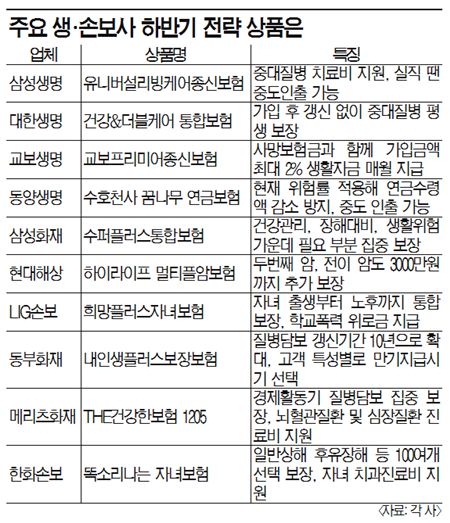 주요 생·손보사 하반기 전략 상품은

| 업체 | 상품명 | 특징 |
|---|---|---|
| 삼성생명 | 유니버설리빙케어종신보험 | 중대질병 치료비 지원, 실직 땐 중도인출 가능 |
| 대한생명 | 건강&더블케어 통합보험 | 가입 후 갱신 없이 중대질병 평생 보장 |
| 교보생명 | 교보프리미어종신보험 | 사망보험금과 함께 가입금액 최대 2% 생활자금 매월 지급 |
| 동양생명 | 수호천사 꿈나무 연금보험 | 현재 위험률 적용해 연금수령액 감소 방지, 중도 인출 가능 |
| 삼성화재 | 수퍼플러스통합보험 | 건강관리, 장해대비, 생활위험 가운데 필요 부분 집중 보장 |
| 현대해상 | 하이라이프 멀티플암보험 | 두번째 암, 전이 암도 3000만원까지 추가 보장 |
| LIG손보 | 희망플러스자녀보험 | 자녀 출생부터 노후까지 통합 보장, 학교폭력 위로금 지급 |
| 동부화재 | 내인생플러스보장보험 | 질병담보 갱신기간 10년으로 확대, 고객 특성별로 만기지급시기 선택 |
| 메리츠화재 | THE건강한보험 1205 | 경제활동기 질병담보 집중 보장, 뇌혈관질환 및 심장질환 진료비 지원 |
| 한화손보 | 똑소리나는 자녀보험 | 일반상해 후유장해 등 100여개 선택 보장, 자녀 치과진료비 지원 |

<자료: 각 사>